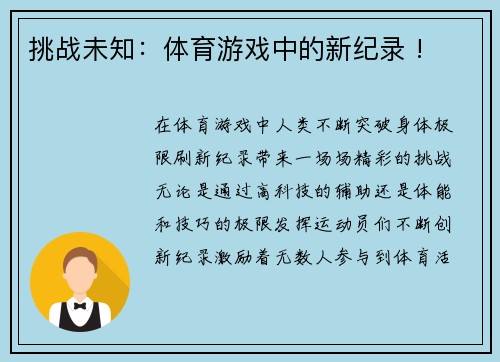 挑战未知：体育游戏中的新纪录！

在体育游戏中人类不断突破身体极限刷新纪录带来一场场精彩的挑战无论是通过高科技的辅助还是体能和技巧的极限发挥运动员们不断创新纪录激励着无数人参与到体育活